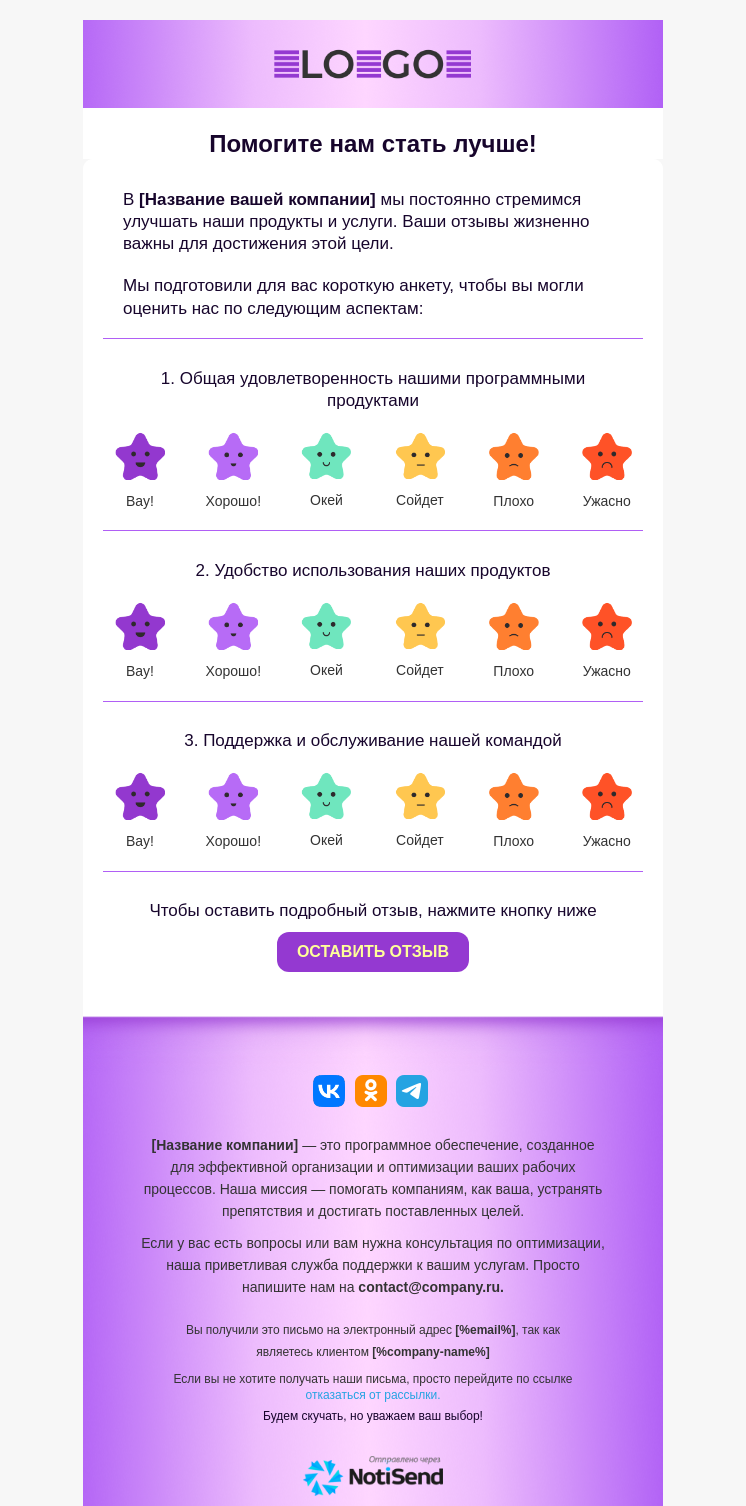 LOGO

Помогите нам стать лучше!

В [Название вашей компании] мы постоянно стремимся улучшать наши продукты и услуги. Ваши отзывы жизненно важны для достижения этой цели.

Мы подготовили для вас короткую анкету, чтобы вы могли оценить нас по следующим аспектам:

1. Общая удовлетворенность нашими программными продуктами

Вау! Хорошо! Окей Сойдет Плохо Ужасно

2. Удобство использования наших продуктов

Вау! Хорошо! Окей Сойдет Плохо Ужасно

3. Поддержка и обслуживание нашей командой

Вау! Хорошо! Окей Сойдет Плохо Ужасно

Чтобы оставить подробный отзыв, нажмите кнопку ниже

ОСТАВИТЬ ОТЗЫВ

[Название компании] — это программное обеспечение, созданное для эффективной организации и оптимизации ваших рабочих процессов. Наша миссия — помогать компаниям, как ваша, устранять препятствия и достигать поставленных целей.

Если у вас есть вопросы или вам нужна консультация по оптимизации, наша приветливая служба поддержки к вашим услугам. Просто напишите нам на contact@company.ru.

Вы получили это письмо на электронный адрес [%email%], так как являетесь клиентом [%company-name%]

Если вы не хотите получать наши письма, просто перейдите по ссылке отказаться от рассылки.

Будем скучать, но уважаем ваш выбор!

Отправлено через
NotiSend